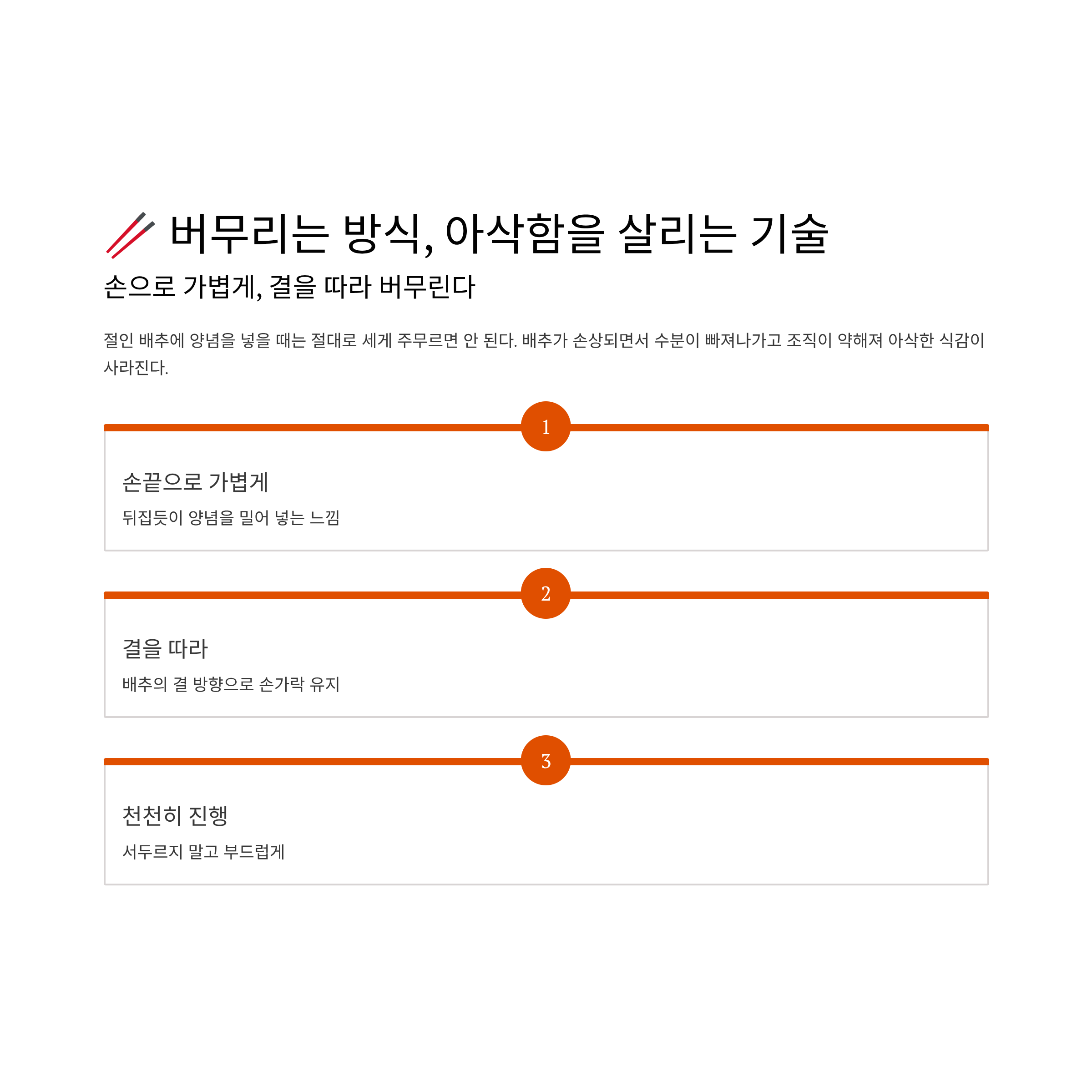 🥢 버무리는 방식, 아삭함을 살리는 기술

손으로 가볍게, 결을 따라 버무린다

절인 배추에 양념을 넣을 때는 절대로 세게 주무르면 안 된다. 배추가 손상되면서 수분이 빠져나가고 조직이 약해져 아삭한 식감이 사라진다.

1

손끝으로 가볍게

뒤집듯이 양념을 밀어 넣는 느낌

2

결을 따라

배추의 결 방향으로 손가락 유지

3

천천히 진행

서두르지 말고 부드럽게